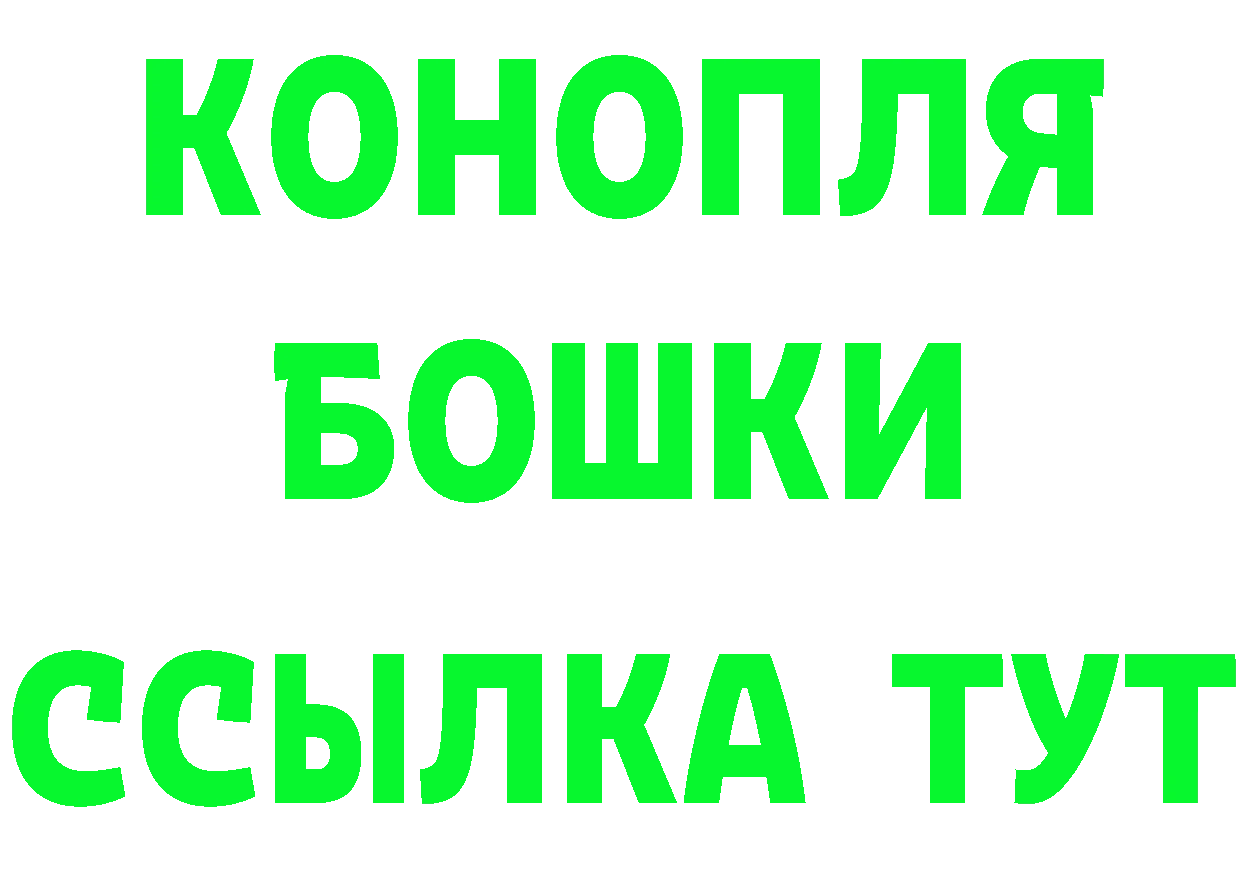 КОНОПЛЯ
БОШКИ
ССЫЛКА ТУТ